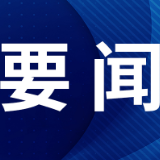 要闻